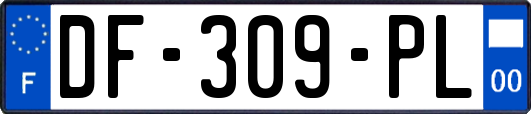 F
DF-309-PL
00